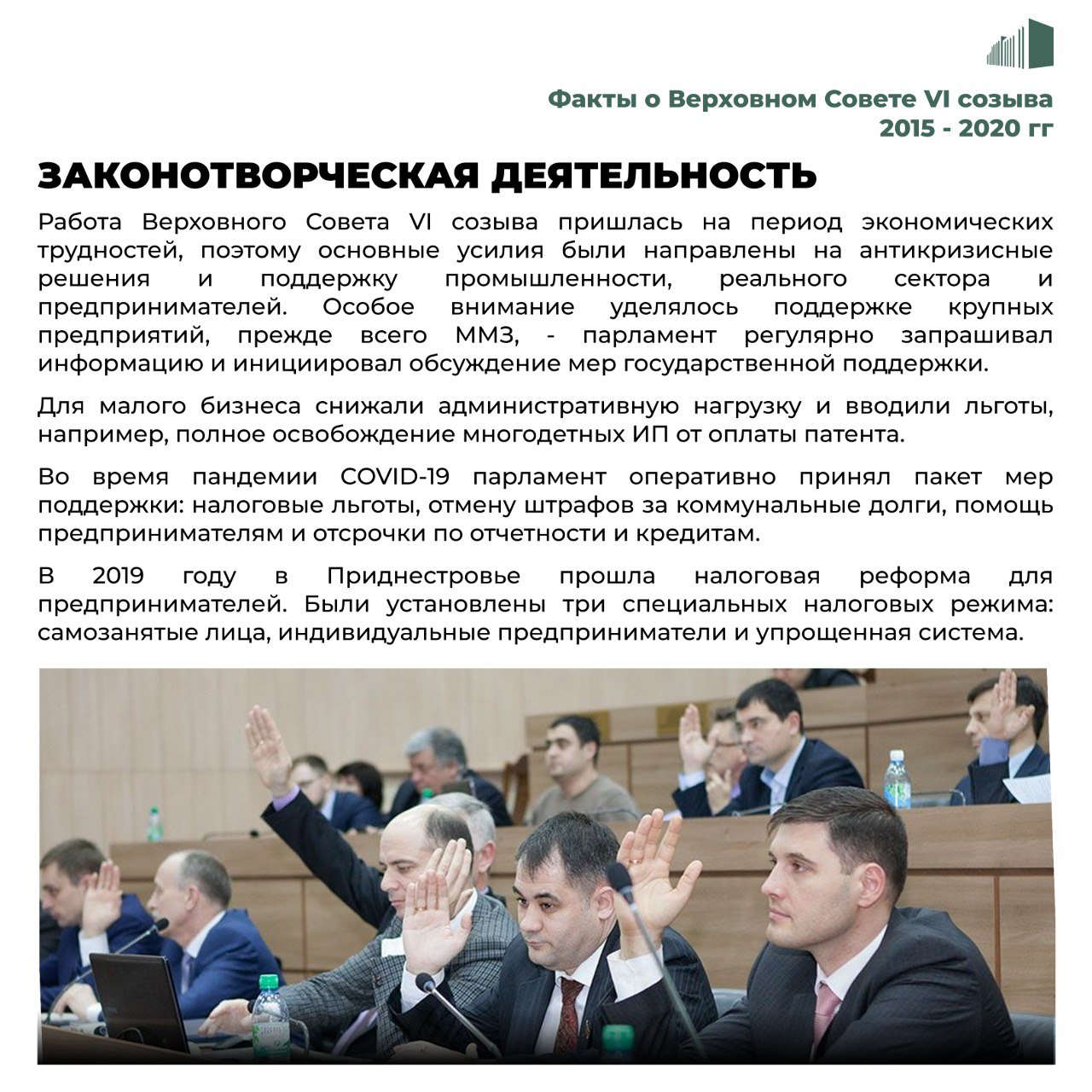 Факты о Верховном Совете VI созыва
2015 - 2020 гг

ЗАКОНОТВОРЧЕСКАЯ ДЕЯТЕЛЬНОСТЬ

Работа Верховного Совета VI созыва пришлась на период экономических трудностей, поэтому основные усилия были направлены на антикризисные решения и поддержку промышленности, реального сектора и предпринимателей. Особое внимание уделялось поддержке крупных предприятий, прежде всего ММЗ, - парламент регулярно запрашивал информацию и инициировал обсуждение мер государственной поддержки.

Для малого бизнеса снижали административную нагрузку и вводили льготы, например, полное освобождение многодетных ИП от оплаты патента.

Во время пандемии COVID-19 парламент оперативно принял пакет мер поддержки: налоговые льготы, отмену штрафов за коммунальные долги, помощь предпринимателям и отсрочки по отчетности и кредитам.

В 2019 году в Приднестровье прошла налоговая реформа для предпринимателей. Были установлены три специальных налоговых режима: самозанятые лица, индивидуальные предприниматели и упрощенная система.